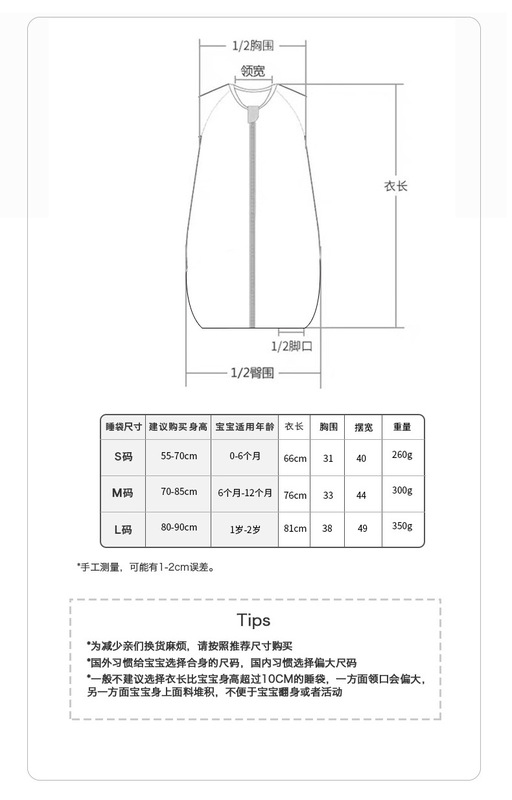 1/2胸围

领宽

衣长

1/2脚口

1/2臀围

| 睡袋尺寸 | 建议购买身高 | 宝宝适用年龄 | 衣长 | 胸围 | 摆宽 | 重量 |
|---|---|---|---|---|---|---|
| S码 | 55-70cm | 0-6个月 | 66cm | 31 | 40 | 260g |
| M码 | 70-85cm | 6个月-12个月 | 76cm | 33 | 44 | 300g |
| L码 | 80-90cm | 1岁-2岁 | 81cm | 38 | 49 | 350g |

*手工测量，可能有1-2cm误差。

Tips

*为减少亲们换货麻烦，请按照推荐尺寸购买
*国外习惯给宝宝选择合身的尺码，国内习惯选择偏大尺码
*一般不建议选择衣长比宝宝身高超过10CM的睡袋，一方面领口会偏大，另一方面宝宝身上面料堆积，不便于宝宝翻身或者活动